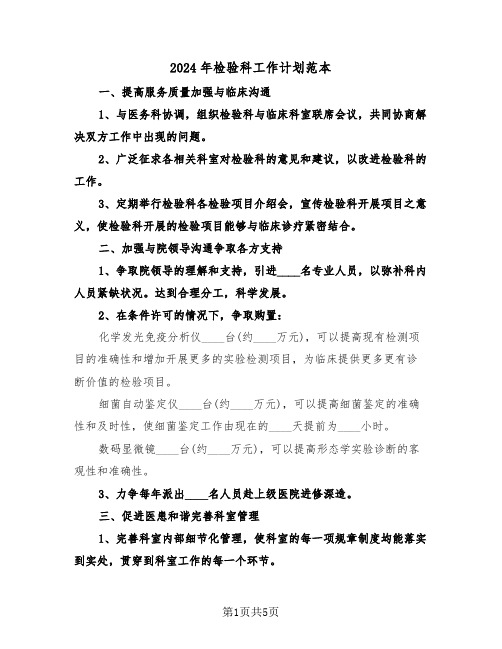 2024年检验科工作计划范本

一、提高服务质量加强与临床沟通

1、与医务科协调，组织检验科与临床科室联席会议，共同协商解决双方工作中出现的问题。

2、广泛征求各相关科室对检验科的意见和建议，以改进检验科的工作。

3、定期举行检验科各检验项目介绍会，宣传检验科开展项目之意义，使检验科开展的检验项目能够与临床诊疗紧密结合。

二、加强与院领导沟通争取各方支持

1、争取院领导的理解和支持，引进____名专业人员，以弥补科内人员紧缺状况。达到合理分工，科学发展。

2、在条件许可的情况下，争取购置：

化学发光免疫分析仪____台(约____万元)，可以提高现有检测项目的准确性和增加开展更多的实验检测项目，为临床提供更多更有诊断价值的检验项目。

细菌自动鉴定仪____台(约____万元)，可以提高细菌鉴定的准确性和及时性，使细菌鉴定工作由现在的____天提前为____小时。

数码显微镜____台(约____万元)，可以提高形态学实验诊断的客观性和准确性。

3、力争每年派出____名人员赴上级医院进修深造。

三、促进医患和谐完善科室管理

1、完善科室内部细节化管理，使科室的每一项规章制度均能落实到实处，贯穿到科室工作的每一个环节。

第1页共5页